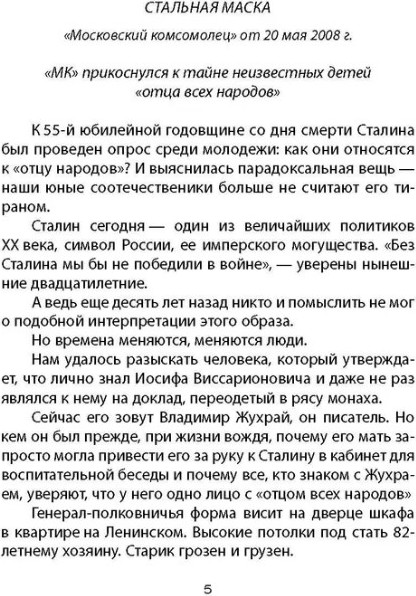 СТАЛЬНАЯ МАСКА

«Московский комсомолец» от 20 мая 2008 г.

«МК» прикоснулся к тайне неизвестных детей «отца всех народов»

К 55-й юбилейной годовщине со дня смерти Сталина был проведен опрос среди молодежи: как они относятся к «отцу народов»? И выяснилась парадоксальная вещь — наши юные соотечественики больше не считают его тираном.

Сталин сегодня — один из величайших политиков XX века, символ России, ее имперского могущества. «Без Сталина мы бы не победили в войне», — уверены нынешние двадцатилетние.

А ведь еще десять лет назад никто и помыслить не мог о подобной интерпретации этого образа.

Но времена меняются, меняются люди.

Нам удалось разыскать человека, который утверждает, что лично знал Иосифа Виссарионовича и даже не раз являлся к нему на доклад, переодетый в рясу монаха.

Сейчас его зовут Владимир Жухрай, он писатель. Но кем он был прежде, при жизни вождя, почему его мать запросто могла привести его за руку к Сталину в кабинет для воспитательной беседы и почему все, кто знаком с Жухраем, уверяют, что у него одно лицо с «отцом всех народов»

Генерал-полковничья форма висит на дверце шкафа в квартире на Ленинском. Высокие потолки под стать 82-летнему хозяину. Старик грозен и грузен.

5